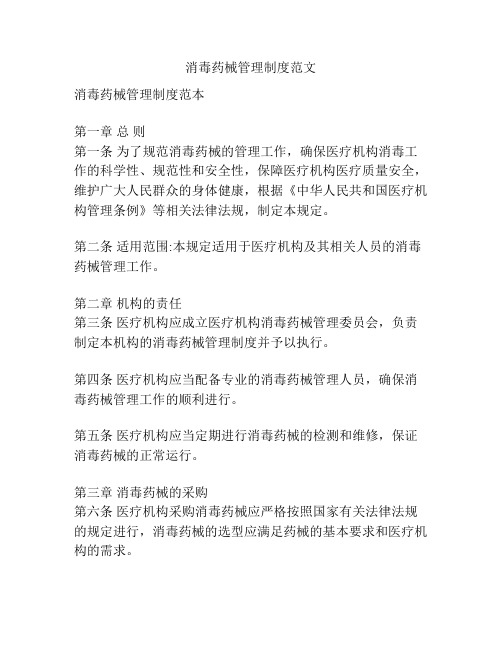 消毒药械管理制度范文

消毒药械管理制度范本

第一章 总 则
第一条 为了规范消毒药械的管理工作，确保医疗机构消毒工作的科学性、规范性和安全性，保障医疗机构医疗质量安全，维护广大人民群众的身体健康，根据《中华人民共和国医疗机构管理条例》等相关法律法规，制定本规定。

第二条 适用范围:本规定适用于医疗机构及其相关人员的消毒药械管理工作。

第二章 机构的责任
第三条 医疗机构应成立医疗机构消毒药械管理委员会，负责制定本机构的消毒药械管理制度并予以执行。

第四条 医疗机构应当配备专业的消毒药械管理人员，确保消毒药械管理工作的顺利进行。

第五条 医疗机构应当定期进行消毒药械的检测和维修，保证消毒药械的正常运行。

第三章 消毒药械的采购
第六条 医疗机构采购消毒药械应严格按照国家有关法律法规的规定进行，消毒药械的选型应满足药械的基本要求和医疗机构的需求。